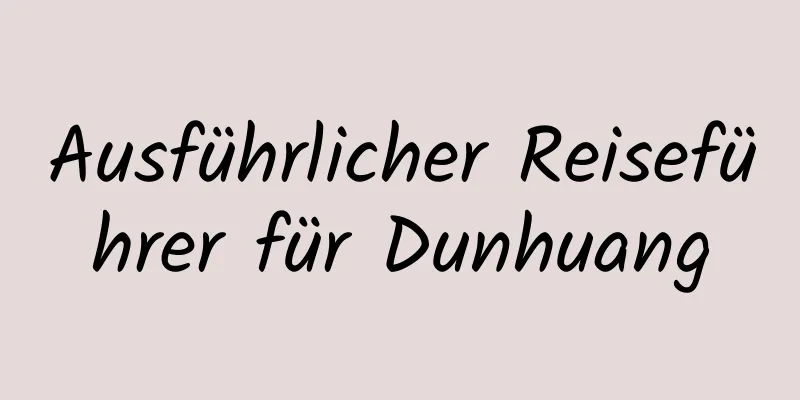 Ausführlicher Reiseführer für Dunhuang